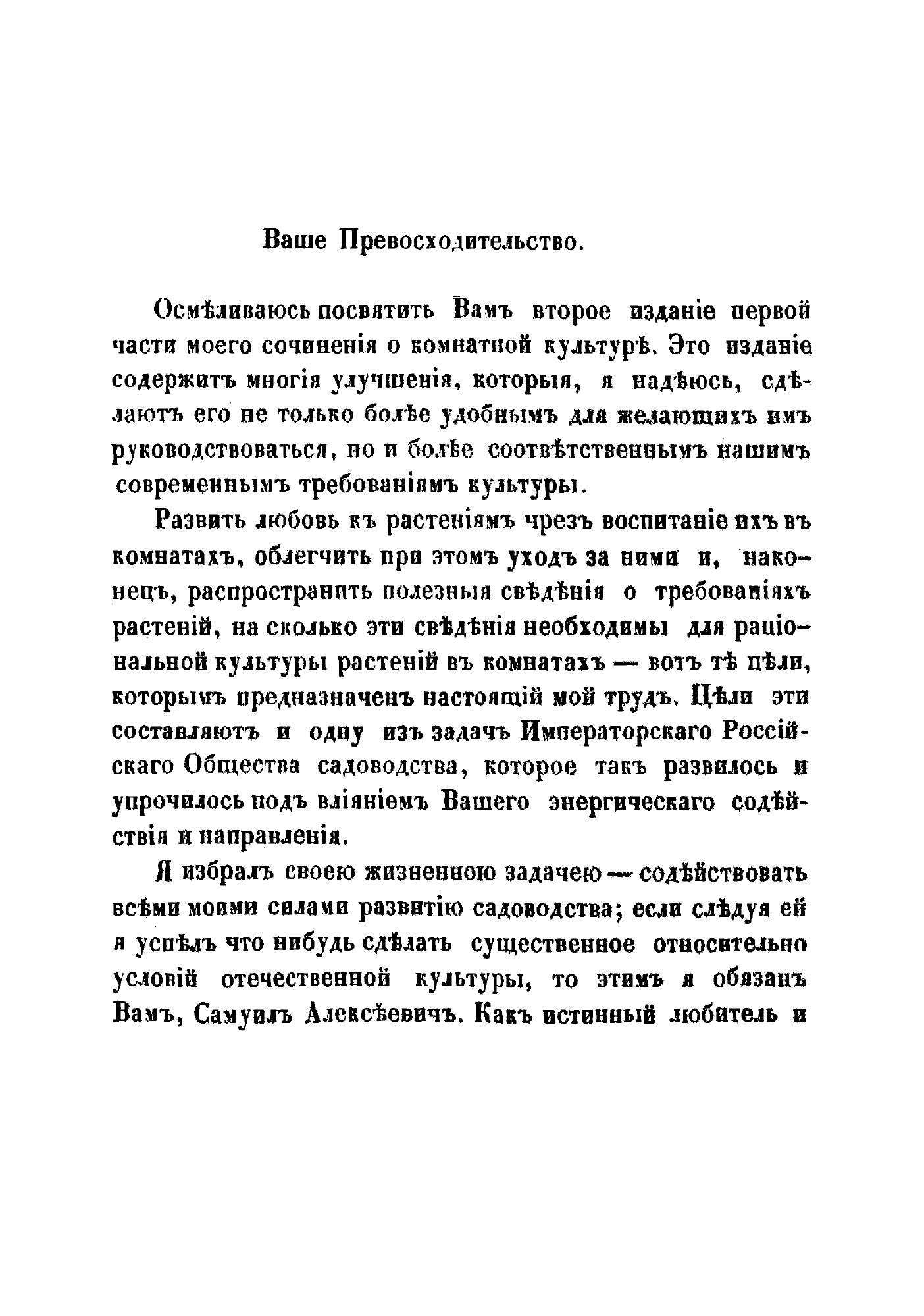 Ваше Превосходительство.

Осмѣливаюсь посвятить Вамъ второе изданіе первой части моего сочиненія о комнатной культурѣ. Это изданіе содержитъ многія улучшенія, которыя, я надѣюсь, сдѣлаютъ его не только болѣе удобнымъ для желающихъ имъ руководствоваться, но и болѣе соотвѣтственнымъ нашимъ современнымъ требованіямъ культуры.

Развить любовь къ растеніямъ чрезъ воспитаніе ихъ въ комнатахъ, облегчить при этомъ уходъ за ними и, наконецъ, распространить полезныя свѣдѣнія о требованіяхъ растеній, на сколько эти свѣдѣнія необходимы для раціональной культуры растеній въ комнатахъ — вотъ тѣ цѣли, которымъ предназначенъ настоящій мой трудъ. Цѣли эти составляютъ и одну изъ задачъ Императорскаго Россійскаго Общества садоводства, которое такъ развилось и упрочилось подъ вліяніемъ Вашего энергическаго содѣйствія и направленія.

Я избралъ своею жизненною задачею — содѣйствовать всѣми моими силами развитію садоводства; если слѣдуя ей я успѣлъ что нибудь сдѣлать существенное относительно условій отечественной культуры, то этимъ я обязанъ Вамъ, Самуилъ Алексѣевичъ. Какъ истинный любитель и